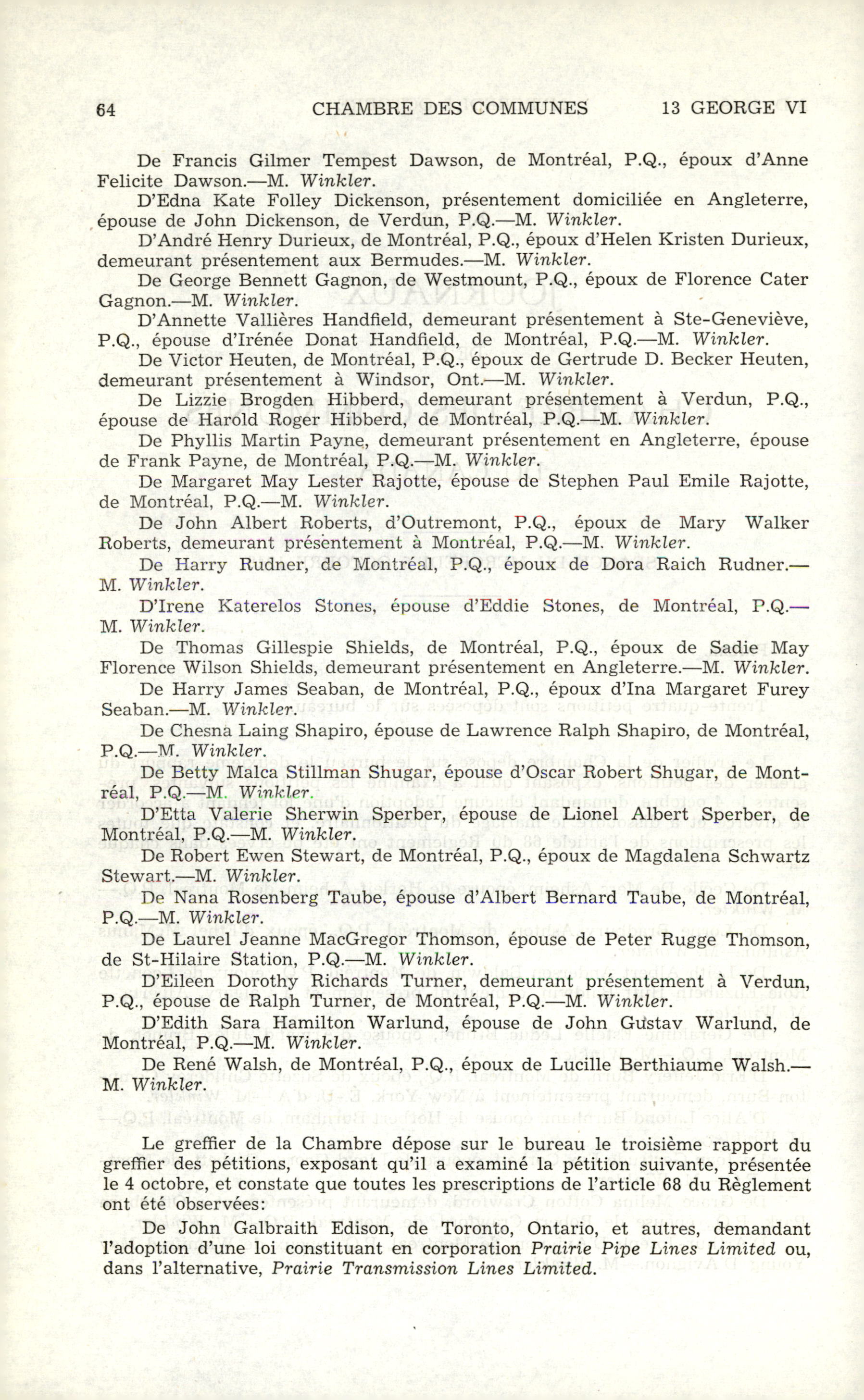 64 CHAMBRE DES COMMUNES 13 GEORGE VI

De Francis Gilmer Tempest Dawson, de Montréal, P.Q., époux d'Anne Felicite Dawson.—M. Winkler.

D'Edna Kate Folley Dickenson, présentement domiciliée en Angleterre, épouse de John Dickenson, de Verdun, P.Q.—M. Winkler.

D'André Henry Durieux, de Montréal, P.Q., époux d'Helen Kristen Durieux, demeurant présentement aux Bermudes.—M. Winkler.

De George Bennett Gagnon, de Westmount, P.Q., époux de Florence Cater Gagnon.—M. Winkler.

D'Annette Vallières Handfield, demeurant présentement à Ste-Geneviève, P.Q., épouse d'Irénée Donat Handfield, de Montréal, P.Q.—M. Winkler.

De Victor Heuten, de Montréal, P.Q., époux de Gertrude D. Becker Heuten, demeurant présentement à Windsor, Ont.—M. Winkler.

De Lizzie Brogden Hibberd, demeurant présentement à Verdun, P.Q., épouse de Harold Roger Hibberd, de Montréal, P.Q.—M. Winkler.

De Phyllis Martin Payne, demeurant présentement en Angleterre, épouse de Frank Payne, de Montréal, P.Q.—M. Winkler.

De Margaret May Lester Rajotte, épouse de Stephen Paul Emile Rajotte, de Montréal, P.Q.—M. Winkler.

De John Albert Roberts, d'Outremont, P.Q., époux de Mary Walker Roberts, demeurant présentement à Montréal, P.Q.—M. Winkler.

De Harry Rudner, de Montréal, P.Q., époux de Dora Raich Rudner.—M. Winkler.

D'Irene Katerelos Stones, épouse d'Eddie Stones, de Montréal, P.Q.—M. Winkler.

De Thomas Gillespie Shields, de Montréal, P.Q., époux de Sadie May Florence Wilson Shields, demeurant présentement en Angleterre.—M. Winkler.

De Harry James Seaban, de Montréal, P.Q., époux d'Ina Margaret Furey Seaban.—M. Winkler.

De Chesna Laing Shapiro, épouse de Lawrence Ralph Shapiro, de Montréal, P.Q.—M. Winkler.

De Betty Malca Stillman Shugar, épouse d'Oscar Robert Shugar, de Montréal, P.Q.—M. Winkler.

D'Etta Valerie Sherwin Sperber, épouse de Lionel Albert Sperber, de Montréal, P.Q.—M. Winkler.

De Robert Ewen Stewart, de Montréal, P.Q., époux de Magdalena Schwartz Stewart.—M. Winkler.

De Nana Rosenberg Taube, épouse d'Albert Bernard Taube, de Montréal, P.Q.—M. Winkler.

De Laurel Jeanne MacGregor Thomson, épouse de Peter Rugge Thomson, de St-Hilaire Station, P.Q.—M. Winkler.

D'Eileen Dorothy Richards Turner, demeurant présentement à Verdun, P.Q., épouse de Ralph Turner, de Montréal, P.Q.—M. Winkler.

D'Edith Sara Hamilton Warlund, épouse de John Gustav Warlund, de Montréal, P.Q.—M. Winkler.

De René Walsh, de Montréal, P.Q., époux de Lucille Berthiaume Walsh.—M. Winkler.

Le greffier de la Chambre dépose sur le bureau le troisième rapport du greffier des pétitions, exposant qu'il a examiné la pétition suivante, présentée le 4 octobre, et constate que toutes les prescriptions de l'article 68 du Règlement ont été observées:

De John Galbraith Edison, de Toronto, Ontario, et autres, demandant l'adoption d'une loi constituant en corporation Prairie Pipe Lines Limited ou, dans l'alternative, Prairie Transmission Lines Limited.